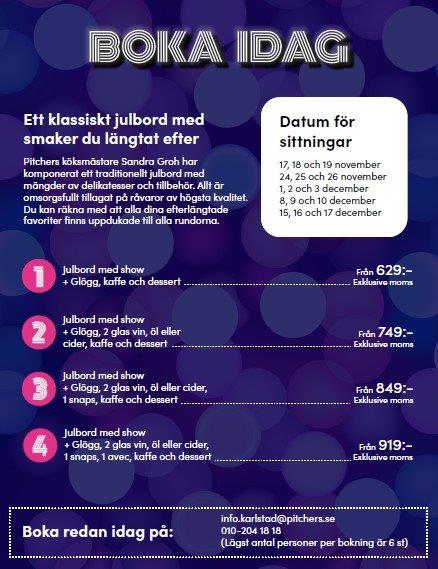 BOKA IDAG

Ett klassiskt julbord med smaker du längtat efter

Pitchers köksmästare Sandra Groh har komponerat ett traditionellt julbord med mängder av delikatesser och tillbehör. Allt är omsorgsfullt tillagat på råvaror av högsta kvalitet. Du kan räkna med att alla dina efterlängtade favoriter finns uppdukade till alla rundorna.

Datum för sittningar

17, 18 och 19 november
24, 25 och 26 november
1, 2 och 3 december
8, 9 och 10 december
15, 16 och 17 december

1 Julbord med show + Glögg, kaffe och dessert Från 629:- Exklusive moms

2 Julbord med show + Glögg, 2 glas vin, öl eller cider, kaffe och dessert Från 749:- Exklusive moms

3 Julbord med show + Glögg, 2 glas vin, öl eller cider, 1 snaps, kaffe och dessert Från 849:- Exklusive moms

4 Julbord med show + Glögg, 2 glas vin, öl eller cider, 1 snaps, 1 avec, kaffe och dessert Från 919:- Exklusive moms

Boka redan idag på:
info.karlstad@pitchers.se
010-204 18 18
(Lägst antal personer per bokning är 6 st)